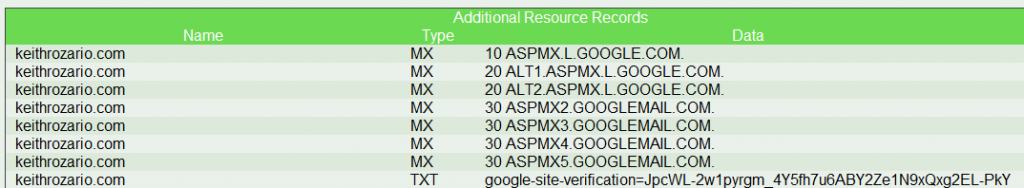 Additional Resource Records

| Name | Type | Data |
|---|---|---|
| keithrozario.com | MX | 10 ASPMX.L.GOOGLE.COM. |
| keithrozario.com | MX | 20 ALT1.ASPMX.L.GOOGLE.COM. |
| keithrozario.com | MX | 20 ALT2.ASPMX.L.GOOGLE.COM. |
| keithrozario.com | MX | 30 ASPMX2.GOOGLEMAIL.COM. |
| keithrozario.com | MX | 30 ASPMX3.GOOGLEMAIL.COM. |
| keithrozario.com | MX | 30 ASPMX4.GOOGLEMAIL.COM. |
| keithrozario.com | MX | 30 ASPMX5.GOOGLEMAIL.COM. |
| keithrozario.com | TXT | google-site-verification=JpcWL-2w1pyrgm_4Y5fh7u6ABY2Ze1N9xQxg2EL-PkY |